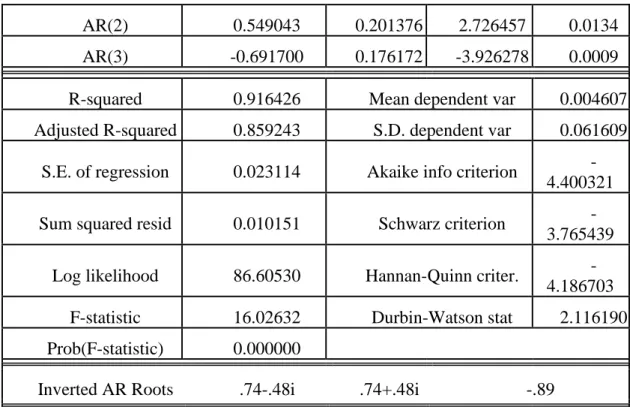 | AR(2) | 0.549043 | 0.201376 | 2.726457 | 0.0134 |
|---|---|---|---|---|
| AR(3) | -0.691700 | 0.176172 | -3.926278 | 0.0009 |

| R-squared | 0.916426 | Mean dependent var | 0.004607 |
|---|---|---|---|
| Adjusted R-squared | 0.859243 | S.D. dependent var | 0.061609 |
| S.E. of regression | 0.023114 | Akaike info criterion | -4.400321 |
| Sum squared resid | 0.010151 | Schwarz criterion | -3.765439 |
| Log likelihood | 86.60530 | Hannan-Quinn criter. | -4.186703 |
| F-statistic | 16.02632 | Durbin-Watson stat | 2.116190 |
| Prob(F-statistic) | 0.000000 | | |

| Inverted AR Roots | .74-.48i | .74+.48i | -.89 |
|---|---|---|---|